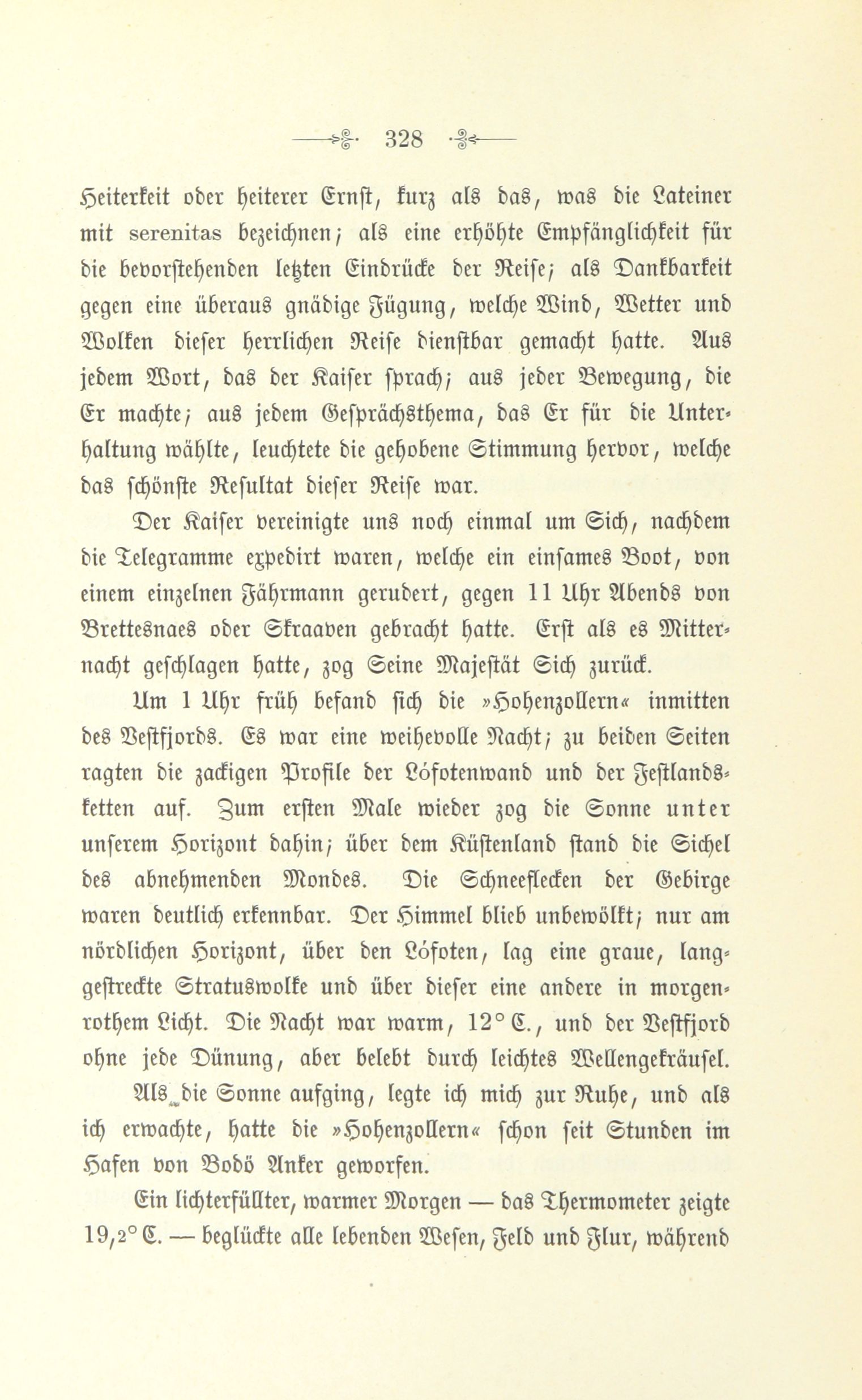 328

Heiterkeit oder heiterer Ernst, kurz als das, was die Lateiner mit serenitas bezeichnen; als eine erhöhte Empfänglichkeit für die bevorstehenden letzten Eindrücke der Reise; als Dankbarkeit gegen eine überaus gnädige Fügung, welche Wind, Wetter und Wolken dieser herrlichen Reise dienstbar gemacht hatte. Aus jedem Wort, das der Kaiser sprach; aus jeder Bewegung, die Er machte; aus jedem Gesprächsthema, das Er für die Unterhaltung wählte, leuchtete die gehobene Stimmung hervor, welche das schönste Resultat dieser Reise war.

Der Kaiser vereinigte uns noch einmal um Sich, nachdem die Telegramme expedirt waren, welche ein einsames Boot, von einem einzelnen Fährmann gerudert, gegen 11 Uhr Abends von Brettesnaes oder Skraaven gebracht hatte. Erst als es Mitternacht geschlagen hatte, zog Seine Majestät Sich zurück.

Um 1 Uhr früh befand sich die »Hohenzollern« inmitten des Vestfjords. Es war eine weihevolle Nacht; zu beiden Seiten ragten die zackigen Profile der Lófotenwand und der Festlandsketten auf. Zum ersten Male wieder zog die Sonne unter unserem Horizont dahin; über dem Küstenland stand die Sichel des abnehmenden Mondes. Die Schneeflecken der Gebirge waren deutlich erkennbar. Der Himmel blieb unbewölkt; nur am nördlichen Horizont, über den Lófoten, lag eine graue, langgestreckte Stratuswolke und über dieser eine andere in morgenrothem Licht. Die Nacht war warm, 12° C., und der Vestfjord ohne jede Dünung, aber belebt durch leichtes Wellengekräusel.

Als die Sonne aufging, legte ich mich zur Ruhe, und als ich erwachte, hatte die »Hohenzollern« schon seit Stunden im Hafen von Bodö Anker geworfen.

Ein lichterfüllter, warmer Morgen — das Thermometer zeigte 19,2° C. — beglückte alle lebenden Wesen, Feld und Flur, während